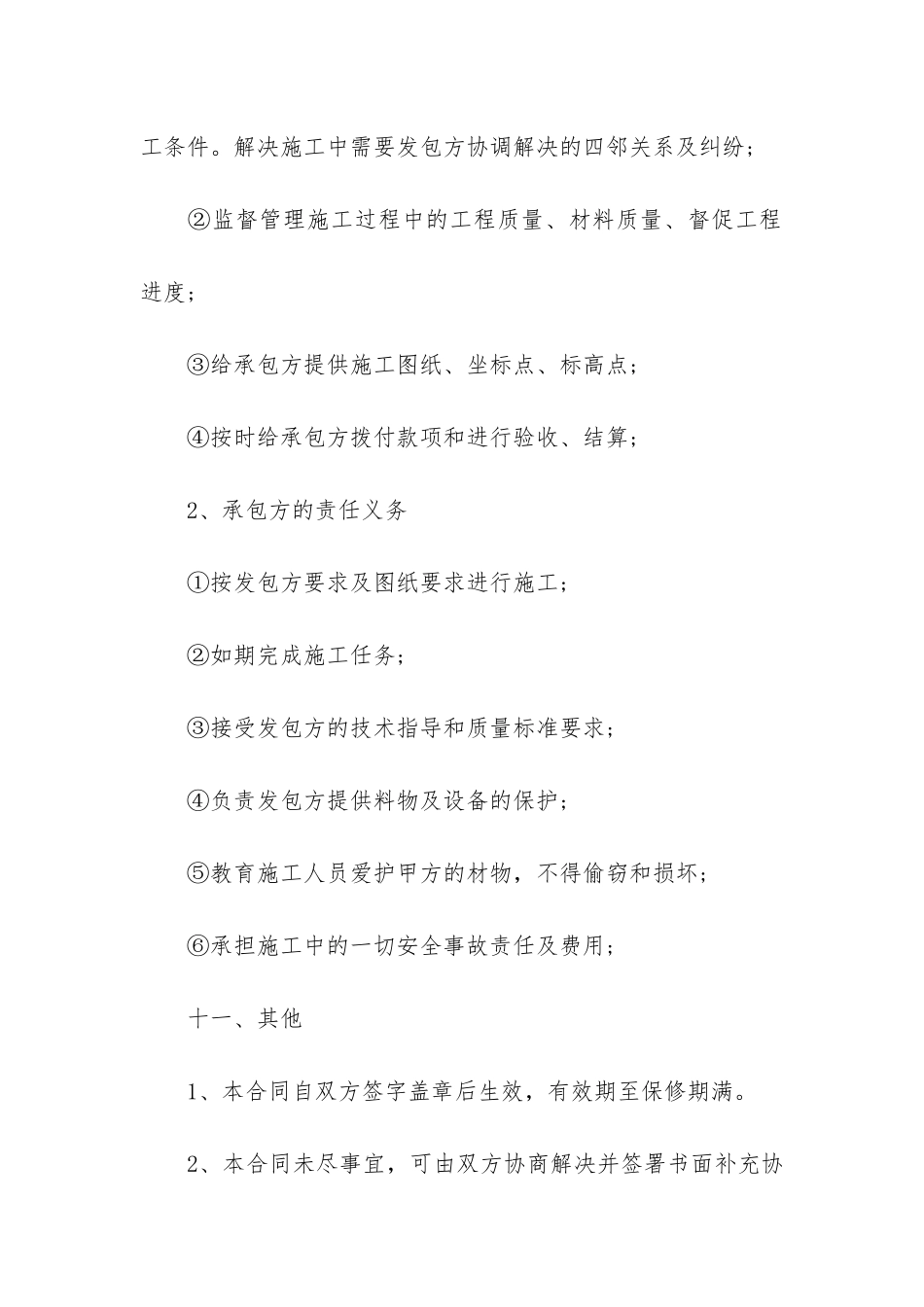 工条件。解决施工中需要发包方协调解决的四邻关系及纠纷；

②监督管理施工过程中的工程质量、材料质量、督促工程进度；

③给承包方提供施工图纸、坐标点、标高点；

④按时给承包方拨付款项和进行验收、结算；

2、承包方的责任义务

①按发包方要求及图纸要求进行施工；

②如期完成施工任务；

③接受发包方的技术指导和质量标准要求；

④负责发包方提供料物及设备的保护；

⑤教育施工人员爱护甲方的材物，不得偷窃和损坏；

⑥承担施工中的一切安全事故责任及费用；

十一、其他

1、本合同自双方签字盖章后生效，有效期至保修期满。

2、本合同未尽事宜，可由双方协商解决并签署书面补充协